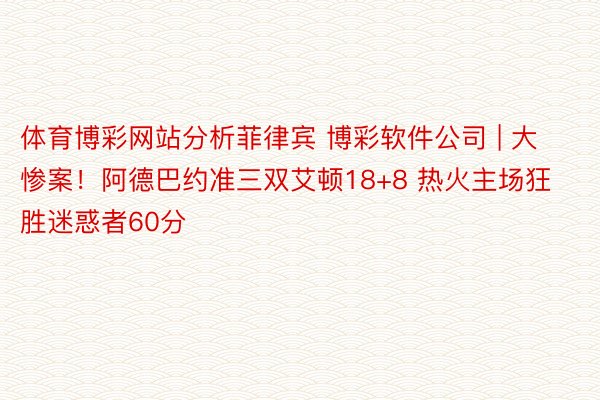 体育博彩网站分析菲律宾 博彩软件公司 | 大惨案！阿德巴约准三双艾顿18+8 热火主场狂胜迷惑者60分